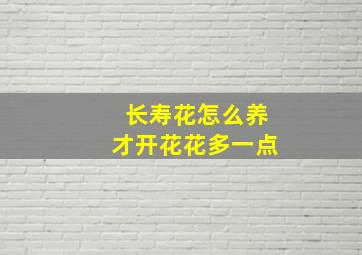 长寿花怎么养
才开花花多一点